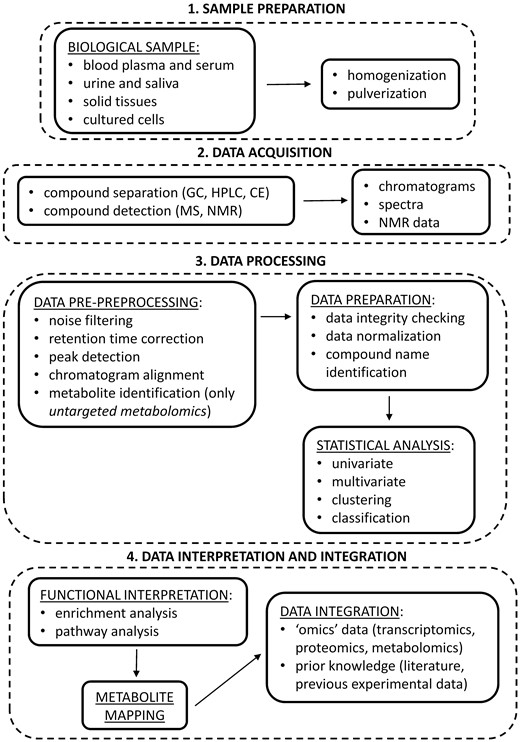 1. SAMPLE PREPARATION

BIOLOGICAL SAMPLE:
• blood plasma and serum
• urine and saliva
• solid tissues
• cultured cells

• homogenization
• pulverization

2. DATA ACQUISITION

• compound separation (GC, HPLC, CE)
• compound detection (MS, NMR)

• chromatograms
• spectra
• NMR data

3. DATA PROCESSING

DATA PRE-PREPROCESSING:
• noise filtering
• retention time correction
• peak detection
• chromatogram alignment
• metabolite identification (only untargeted metabolomics)

DATA PREPARATION:
• data integrity checking
• data normalization
• compound name identification

STATISTICAL ANALYSIS:
• univariate
• multivariate
• clustering
• classification

4. DATA INTERPRETATION AND INTEGRATION

FUNCTIONAL INTERPRETATION:
• enrichment analysis
• pathway analysis

METABOLITE MAPPING

DATA INTEGRATION:
• 'omics' data (transcriptomics, proteomics, metabolomics)
• prior knowledge (literature, previous experimental data)